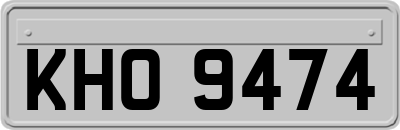 KHO 9474